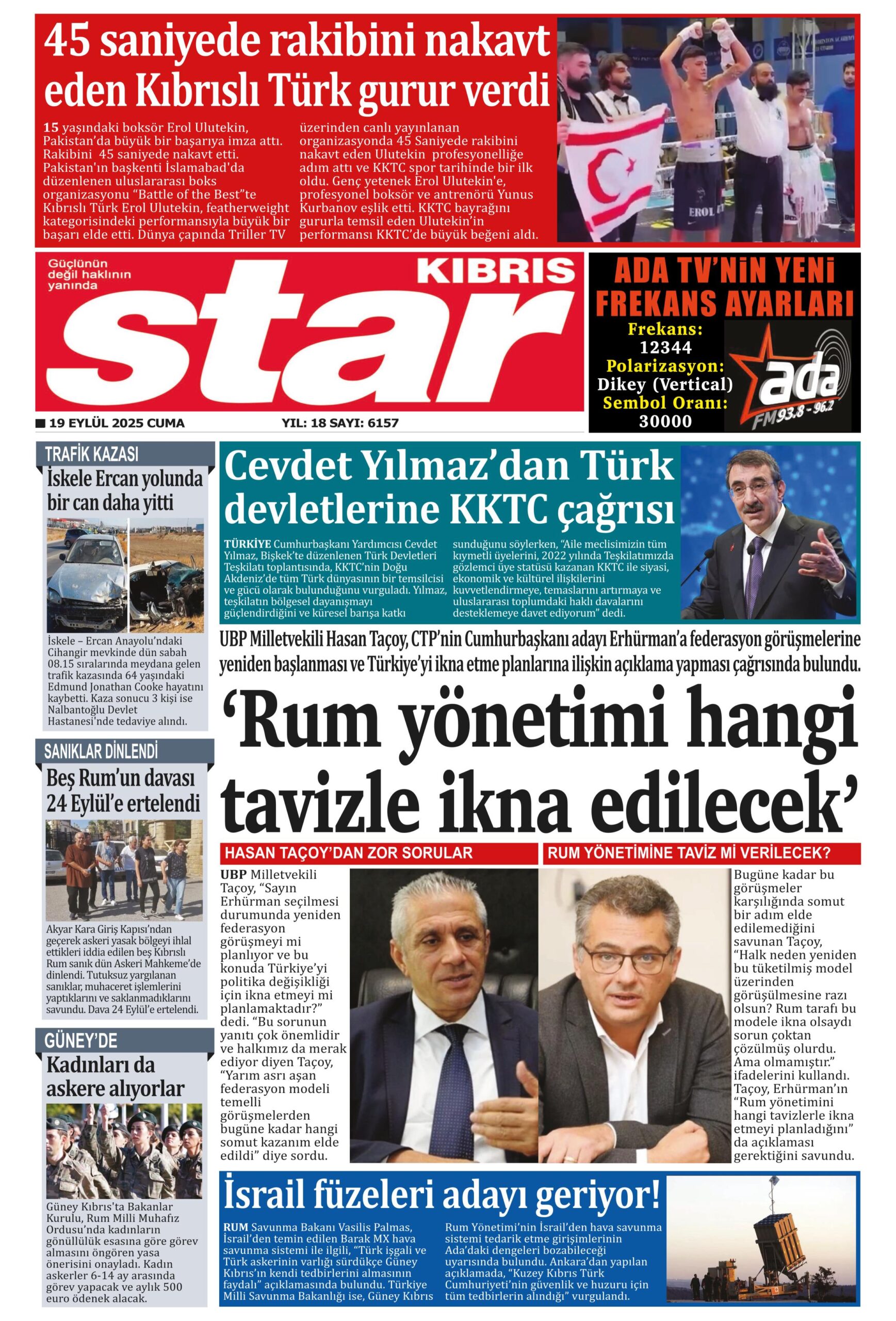 45 saniyede rakibini nakavt eden Kıbrıslı Türk gurur verdi

15 yaşındaki boksör Erol Ulutekin, Pakistan'da büyük bir başarıya imza attı. Rakibini 45 saniyede nakavt etti. Pakistan'ın başkenti İslamabad'da düzenlenen uluslararası boks organizasyonu "Battle of the Best"te Kıbrıslı Türk Erol Ulutekin, featherweight kategorisindeki performansıyla büyük bir başarı elde etti. Dünya çapında Triller TV üzerinden canlı yayınlanan organizasyonda 45 Saniyede rakibini nakavt eden Ulutekin profesyonelliğe adım attı ve KKTC spor tarihinde bir ilk oldu. Genç yetenek Erol Ulutekin'e, profesyonel boksör ve antrenörü Yunus Kurbanov eşlik etti. KKTC bayrağını gururla temsil eden Ulutekin'in performansı KKTC'de büyük beğeni aldı.

EROL

Güçlünün değil haklının yanında

KIBRIS

star

19 EYLÜL 2025 CUMA

YIL: 18 SAYI: 6157

ADA TV'NİN YENİ FREKANS AYARLARI

Frekans: 12344
Polarizasyon: Dikey (Vertical)
Sembol Oranı: 30000

ada FM 93.8 - 96.2

TRAFİK KAZASI

İskele Ercan yolunda bir can daha yitti

İskele – Ercan Anayolu'ndaki Cihangir mevkinde dün sabah 08.15 sıralarında meydana gelen trafik kazasında 64 yaşındaki Edmund Jonathan Cooke hayatını kaybetti. Kaza sonucu 3 kişi ise Nalbantoğlu Devlet Hastanesi'nde tedaviye alındı.

SANIKLAR DİNLENDİ

Beş Rum'un davası 24 Eylül'e ertelendi

Akyar Kara Giriş Kapısı'ndan geçerek askeri yasak bölgeyi ihlal ettikleri iddia edilen beş Kıbrıslı Rum sanık dün Askeri Mahkeme'de dinlendi. Tutuksuz yargılanan sanıklar, muhaceret işlemlerini yaptıklarını ve saklanmadıklarını savundu. Dava 24 Eylül'e ertelendi.

GÜNEY'DE

Kadınları da askere alıyorlar

Güney Kıbrıs'ta Bakanlar Kurulu, Rum Milli Muhafız Ordusu'nda kadınların gönüllülük esasına göre görev almasını öngören yasa önerisini onayladı. Kadın askerler 6-14 ay arasında görev yapacak ve aylık 500 euro ödenek alacak.

Cevdet Yılmaz'dan Türk devletlerine KKTC çağrısı

TÜRKİYE Cumhurbaşkanı Yardımcısı Cevdet Yılmaz, Bişkek'te düzenlenen Türk Devletleri Teşkilatı toplantısında, KKTC'nin Doğu Akdeniz'de tüm Türk dünyasının bir temsilcisi ve gücü olarak bulunduğunu vurguladı. Yılmaz, teşkilatın bölgesel dayanışmayı güçlendirdiğini ve küresel barışa katkı sunduğunu söylerken, "Aile meclisimizin tüm kıymetli üyelerini, 2022 yılında Teşkilatımızda gözlemci üye statüsü kazanan KKTC ile siyasi, ekonomik ve kültürel ilişkilerini kuvvetlendirmeye, temaslarını artırmaya ve uluslararası toplumdaki haklı davalarını desteklemeye davet ediyorum" dedi.

UBP Milletvekili Hasan Taçoy, CTP'nin Cumhurbaşkanı adayı Erhürman'a federasyon görüşmelerine yeniden başlanması ve Türkiye'yi ikna etme planlarına ilişkin açıklama yapması çağrısında bulundu.

'Rum yönetimi hangi tavizle ikna edilecek'

HASAN TAÇOY'DAN ZOR SORULAR

UBP Milletvekili Taçoy, "Sayın Erhürman seçilmesi durumunda yeniden federasyon görüşmeyi mi planlıyor ve bu konuda Türkiye'yi politika değişikliği için ikna etmeyi mi planlamaktadır?" dedi. "Bu sorunun yanıtı çok önemlidir ve halkımız da merak ediyor diyen Taçoy, "Yarım asrı aşan federasyon modeli temelli görüşmelerden bugüne kadar hangi somut kazanım elde edildi" diye sordu.

RUM YÖNETİMİNE TAVİZ Mİ VERİLECEK?

Bugüne kadar bu görüşmeler karşılığında somut bir adım elde edilemediğini savunan Taçoy, "Halk neden yeniden bu tüketilmiş model üzerinden görüşülmesine razı olsun? Rum tarafı bu modele ikna olsaydı sorun çoktan çözülmüş olurdu. Ama olmamıştır." ifadelerini kullandı. Taçoy, Erhürman'ın "Rum yönetimini hangi tavizlerle ikna etmeyi planladığını" da açıklaması gerektiğini savundu.

İsrail füzeleri adayı geriyor!

RUM Savunma Bakanı Vasilis Palmas, İsrail'den temin edilen Barak MX hava savunma sistemi ile ilgili, "Türk işgali ve Türk askerinin varlığı sürdükçe Güney Kıbrıs'ın kendi tedbirlerini almasının faydalı" açıklamasında bulundu. Türkiye Milli Savunma Bakanlığı ise, Güney Kıbrıs Rum Yönetimi'nin İsrail'den hava savunma sistemi tedarik etme girişimlerinin Ada'daki dengeleri bozabileceği uyarısında bulundu. Ankara'dan yapılan açıklamada, "Kuzey Kıbrıs Türk Cumhuriyeti'nin güvenlik ve huzuru için tüm tedbirlerin alındığı" vurgulandı.